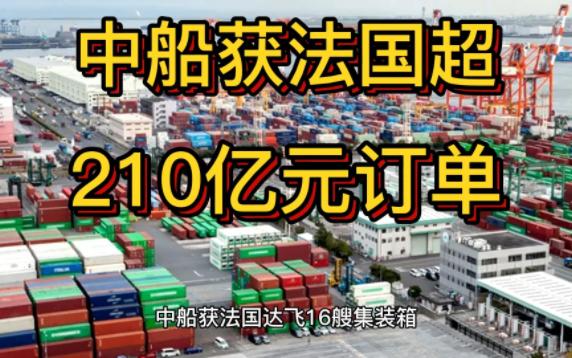 中船获法国超
210亿元订单

中船获法国达飞16艘集装箱